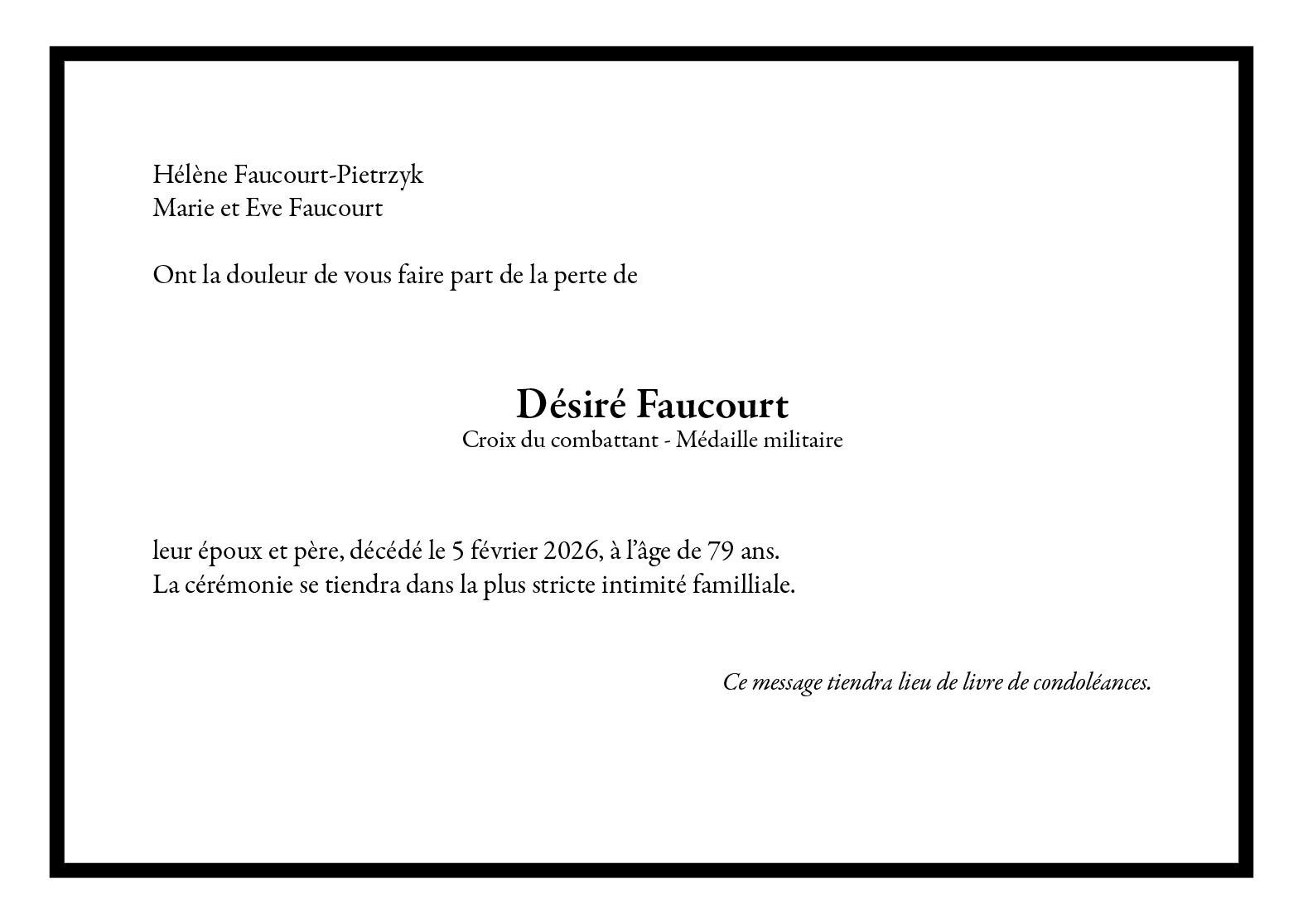 Hélène Faucourt-Pietrzyk
Marie et Eve Faucourt

Ont la douleur de vous faire part de la perte de

Désiré Faucourt
Croix du combattant - Médaille militaire

leur époux et père, décédé le 5 février 2026, à l'âge de 79 ans.
La cérémonie se tiendra dans la plus stricte intimité familliale.

Ce message tiendra lieu de livre de condoléances.